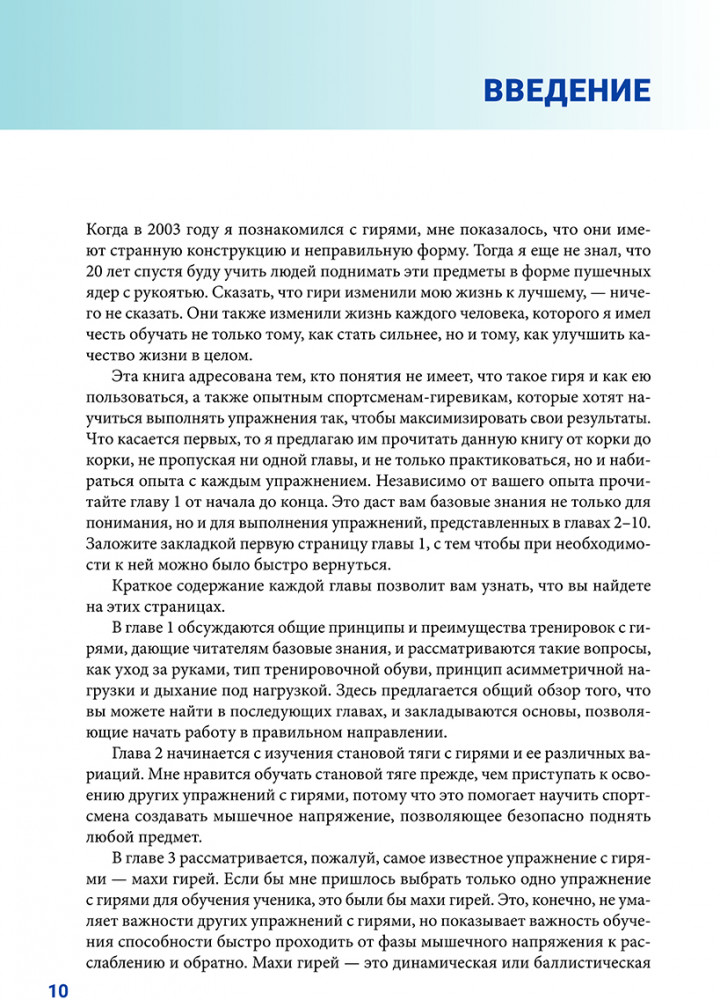 ВВЕДЕНИЕ

Когда в 2003 году я познакомился с гирями, мне показалось, что они имеют странную конструкцию и неправильную форму. Тогда я еще не знал, что 20 лет спустя буду учить людей поднимать эти предметы в форме пушечных ядер с рукоятью. Сказать, что гири изменили мою жизнь к лучшему, — ничего не сказать. Они также изменили жизнь каждого человека, которого я имел честь обучать не только тому, как стать сильнее, но и тому, как улучшить качество жизни в целом.

Эта книга адресована тем, кто понятия не имеет, что такое гиря и как ею пользоваться, а также опытным спортсменам-гиревикам, которые хотят научиться выполнять упражнения так, чтобы максимизировать свои результаты. Что касается первых, то я предлагаю им прочитать данную книгу от корки до корки, не пропуская ни одной главы, и не только практиковаться, но и набираться опыта с каждым упражнением. Независимо от вашего опыта прочитайте главу 1 от начала до конца. Это даст вам базовые знания не только для понимания, но и для выполнения упражнений, представленных в главах 2–10. Заложите закладкой первую страницу главы 1, с тем чтобы при необходимости к ней можно было быстро вернуться.

Краткое содержание каждой главы позволит вам узнать, что вы найдете на этих страницах.

В главе 1 обсуждаются общие принципы и преимущества тренировок с гирями, дающие читателям базовые знания, и рассматриваются такие вопросы, как уход за руками, тип тренировочной обуви, принцип асимметричной нагрузки и дыхание под нагрузкой. Здесь предлагается общий обзор того, что вы можете найти в последующих главах, и закладываются основы, позволяющие начать работу в правильном направлении.

Глава 2 начинается с изучения становой тяги с гирями и ее различных вариаций. Мне нравится обучать становой тяге прежде, чем приступать к освоению других упражнений с гирями, потому что это помогает научить спортсмена создавать мышечное напряжение, позволяющее безопасно поднять любой предмет.

В главе 3 рассматривается, пожалуй, самое известное упражнение с гирями — махи гирей. Если бы мне пришлось выбрать только одно упражнение с гирями для обучения ученика, это были бы махи гирей. Это, конечно, не умаляет важности других упражнений с гирями, но показывает важность обучения способности быстро проходить от фазы мышечного напряжения к расслаблению и обратно. Махи гирей — это динамическая или баллистическая

10